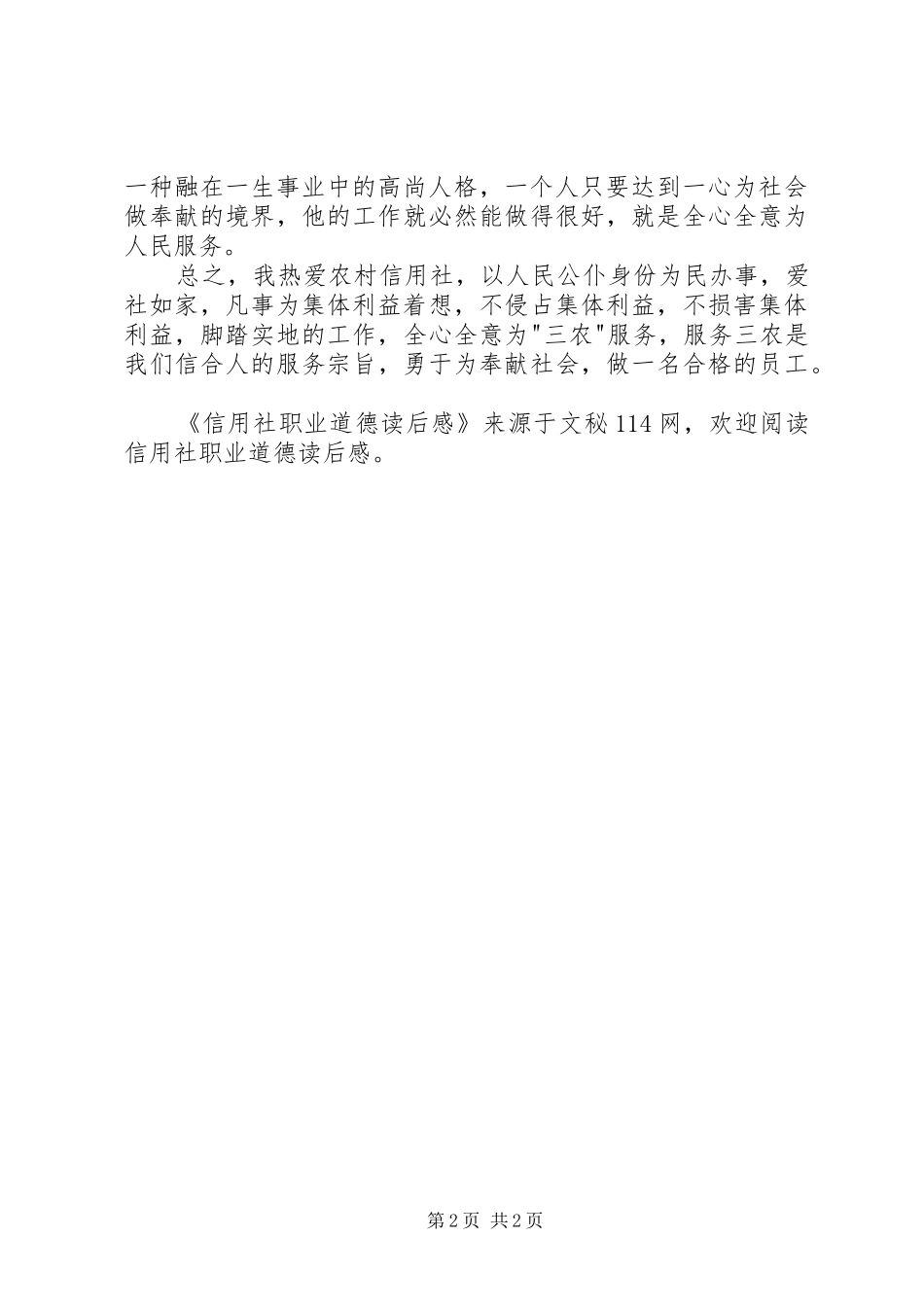 一种融在一生事业中的高尚人格，一个人只要达到一心为社会做奉献的境界，他的工作就必然能做得很好，就是全心全意为人民服务。

总之，我热爱农村信用社，以人民公仆身份为民办事，爱社如家，凡事为集体利益着想，不侵占集体利益，不损害集体利益，脚踏实地的工作，全心全意为"三农"服务，服务三农是我们信合人的服务宗旨，勇于为奉献社会，做一名合格的员工。

《信用社职业道德读后感》来源于文秘114网，欢迎阅读信用社职业道德读后感。

第2页 共2页